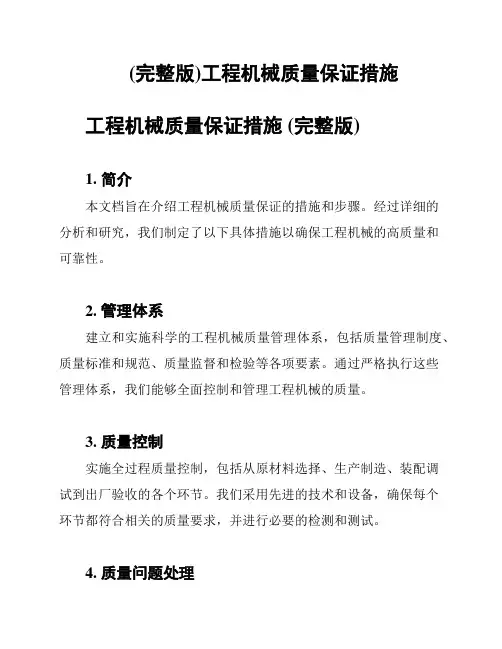 (完整版)工程机械质量保证措施

工程机械质量保证措施 (完整版)

1. 简介

本文档旨在介绍工程机械质量保证的措施和步骤。经过详细的分析和研究，我们制定了以下具体措施以确保工程机械的高质量和可靠性。

2. 管理体系

建立和实施科学的工程机械质量管理体系，包括质量管理制度、质量标准和规范、质量监督和检验等各项要素。通过严格执行这些管理体系，我们能够全面控制和管理工程机械的质量。

3. 质量控制

实施全过程质量控制，包括从原材料选择、生产制造、装配调试到出厂验收的各个环节。我们采用先进的技术和设备，确保每个环节都符合相关的质量要求，并进行必要的检测和测试。

4. 质量问题处理